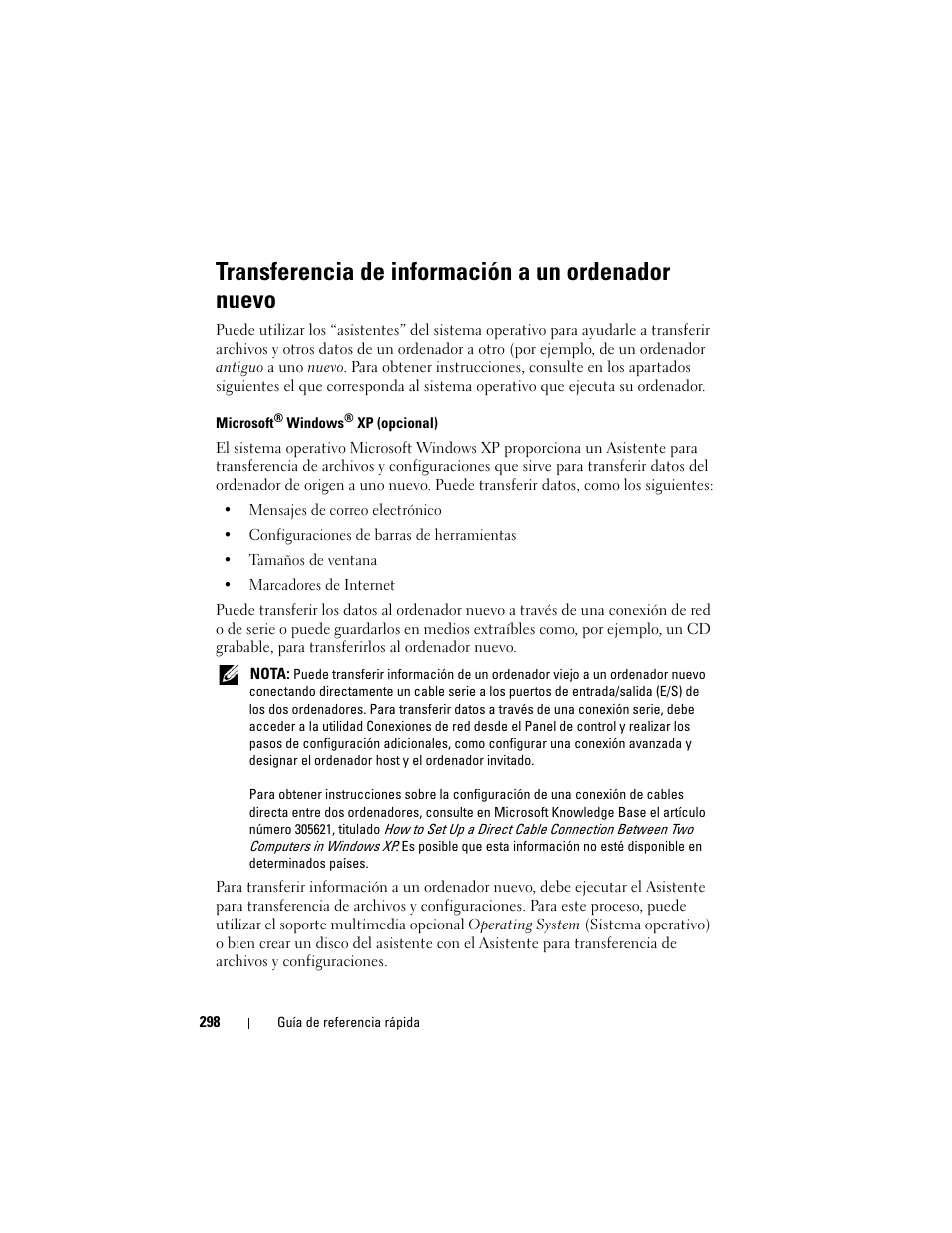 Transferencia de información a un ordenador nuevo

Puede utilizar los “asistentes” del sistema operativo para ayudarle a transferir archivos y otros datos de un ordenador a otro (por ejemplo, de un ordenador antiguo a uno nuevo. Para obtener instrucciones, consulte en los apartados siguientes el que corresponda al sistema operativo que ejecuta su ordenador.

Microsoft® Windows® XP (opcional)

El sistema operativo Microsoft Windows XP proporciona un Asistente para transferencia de archivos y configuraciones que sirve para transferir datos del ordenador de origen a uno nuevo. Puede transferir datos, como los siguientes:

• Mensajes de correo electrónico
• Configuraciones de barras de herramientas
• Tamaños de ventana
• Marcadores de Internet

Puede transferir los datos al ordenador nuevo a través de una conexión de red o de serie o puede guardarlos en medios extraíbles como, por ejemplo, un CD grabable, para transferirlos al ordenador nuevo.

NOTA: Puede transferir información de un ordenador viejo a un ordenador nuevo conectando directamente un cable serie a los puertos de entrada/salida (E/S) de los dos ordenadores. Para transferir datos a través de una conexión serie, debe acceder a la utilidad Conexiones de red desde el Panel de control y realizar los pasos de configuración adicionales, como configurar una conexión avanzada y designar el ordenador host y el ordenador invitado.

Para obtener instrucciones sobre la configuración de una conexión de cables directa entre dos ordenadores, consulte en Microsoft Knowledge Base el artículo número 305621, titulado How to Set Up a Direct Cable Connection Between Two Computers in Windows XP. Es posible que esta información no esté disponible en determinados países.

Para transferir información a un ordenador nuevo, debe ejecutar el Asistente para transferencia de archivos y configuraciones. Para este proceso, puede utilizar el soporte multimedia opcional Operating System (Sistema operativo) o bien crear un disco del asistente con el Asistente para transferencia de archivos y configuraciones.

298 | Guía de referencia rápida